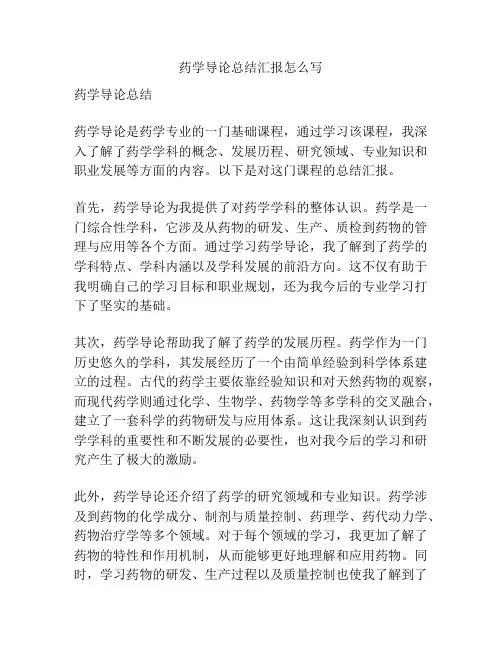 药学导论总结汇报怎么写

药学导论总结

药学导论是药学专业的一门基础课程，通过学习该课程，我深入了解了药学学科的概念、发展历程、研究领域、专业知识和职业发展等方面的内容。以下是对这门课程的总结汇报。

首先，药学导论为我提供了对药学学科的整体认识。药学是一门综合性学科，它涉及从药物的研发、生产、质检到药物的管理与应用等各个方面。通过学习药学导论，我了解到了药学的学科特点、学科内涵以及学科发展的前沿方向。这不仅有助于我明确自己的学习目标和职业规划，还为我今后的专业学习打下了坚实的基础。

其次，药学导论帮助我了解了药学的发展历程。药学作为一门历史悠久的学科，其发展经历了一个由简单经验到科学体系建立的过程。古代的药学主要依靠经验知识和对天然药物的观察，而现代药学则通过化学、生物学、药物学等多学科的交叉融合，建立了一套科学的药物研发与应用体系。这让我深刻认识到药学学科的重要性和不断发展的必要性，也对我今后的学习和研究产生了极大的激励。

此外，药学导论还介绍了药学的研究领域和专业知识。药学涉及到药物的化学成分、制剂与质量控制、药理学、药代动力学、药物治疗学等多个领域。对于每个领域的学习，我更加了解了药物的特性和作用机制，从而能够更好地理解和应用药物。同时，学习药物的研发、生产过程以及质量控制也使我了解到了